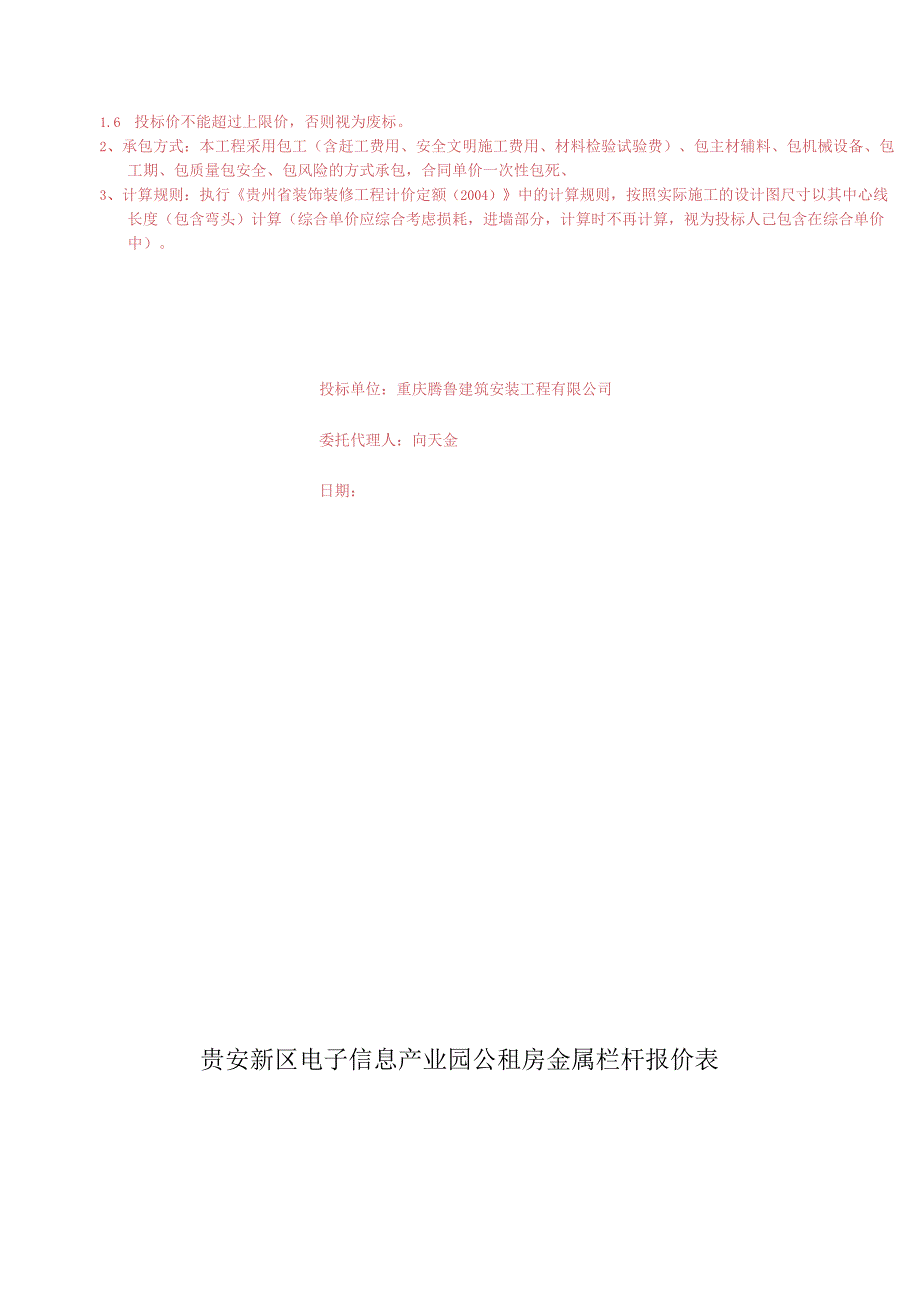 1.6 投标价不能超过上限价，否则视为废标。

2、承包方式：本工程采用包工（含赶工费用、安全文明施工费用、材料检验试验费）、包主材辅料、包机械设备、包工期、包质量包安全、包风险的方式承包，合同单价一次性包死、

3、计算规则：执行《贵州省装饰装修工程计价定额（2004）》中的计算规则，按照实际施工的设计图尺寸以其中心线长度（包含弯头）计算（综合单价应综合考虑损耗，进墙部分，计算时不再计算，视为投标人已包含在综合单价中）。

投标单位：重庆腾鲁建筑安装工程有限公司

委托代理人：向天金

日期：

贵安新区电子信息产业园公租房金属栏杆报价表